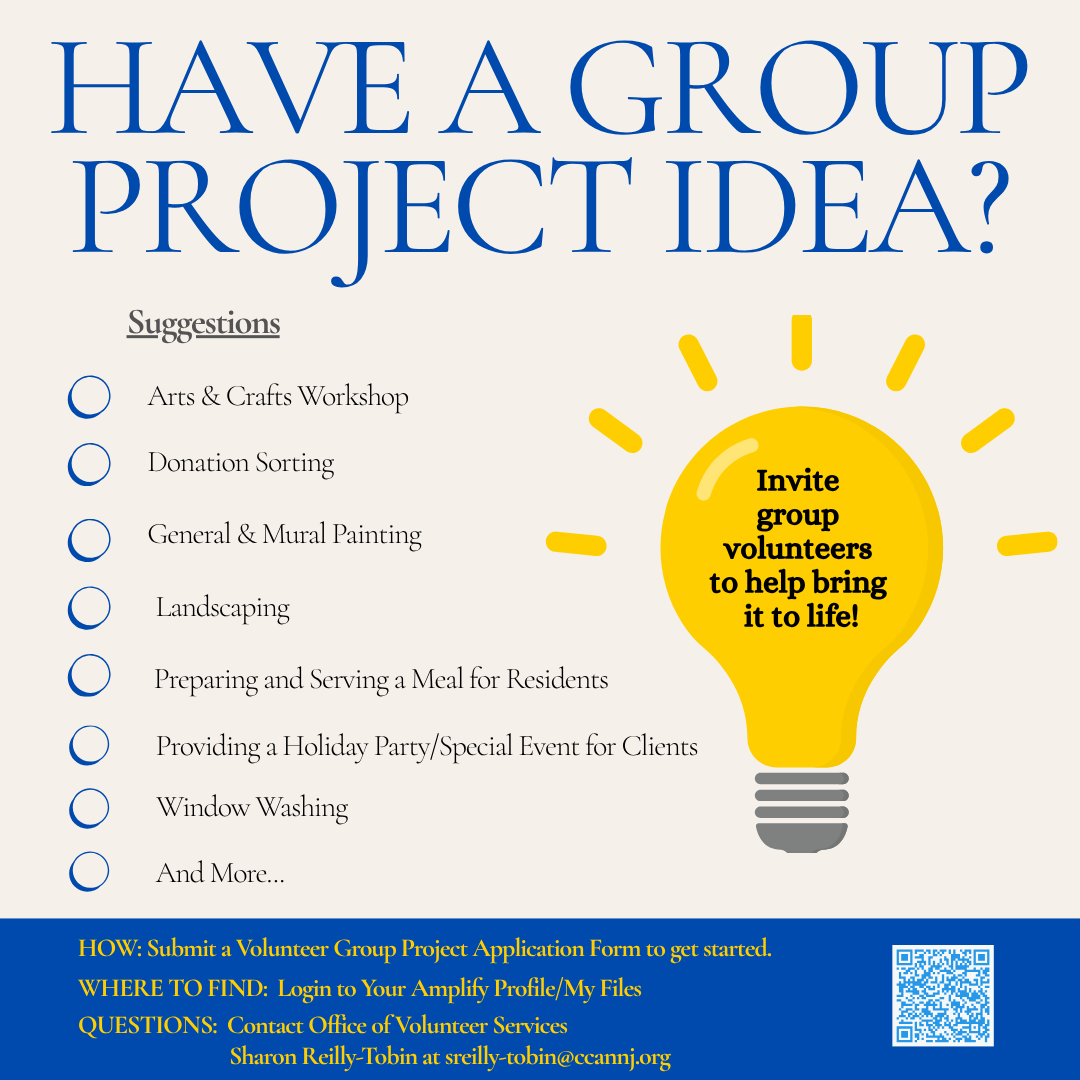 HAVE A GROUP PROJECT IDEA?

Suggestions

☐ Arts & Crafts Workshop

☐ Donation Sorting

☐ General & Mural Painting

☐ Landscaping

☐ Preparing and Serving a Meal for Residents

☐ Providing a Holiday Party/Special Event for Clients

☐ Window Washing

☐ And More...

Invite group volunteers to help bring it to life!

HOW: Submit a Volunteer Group Project Application Form to get started.

WHERE TO FIND: Login to Your Amplify Profile/My Files

QUESTIONS: Contact Office of Volunteer Services
Sharon Reilly-Tobin at sreilly-tobin@ccannj.org